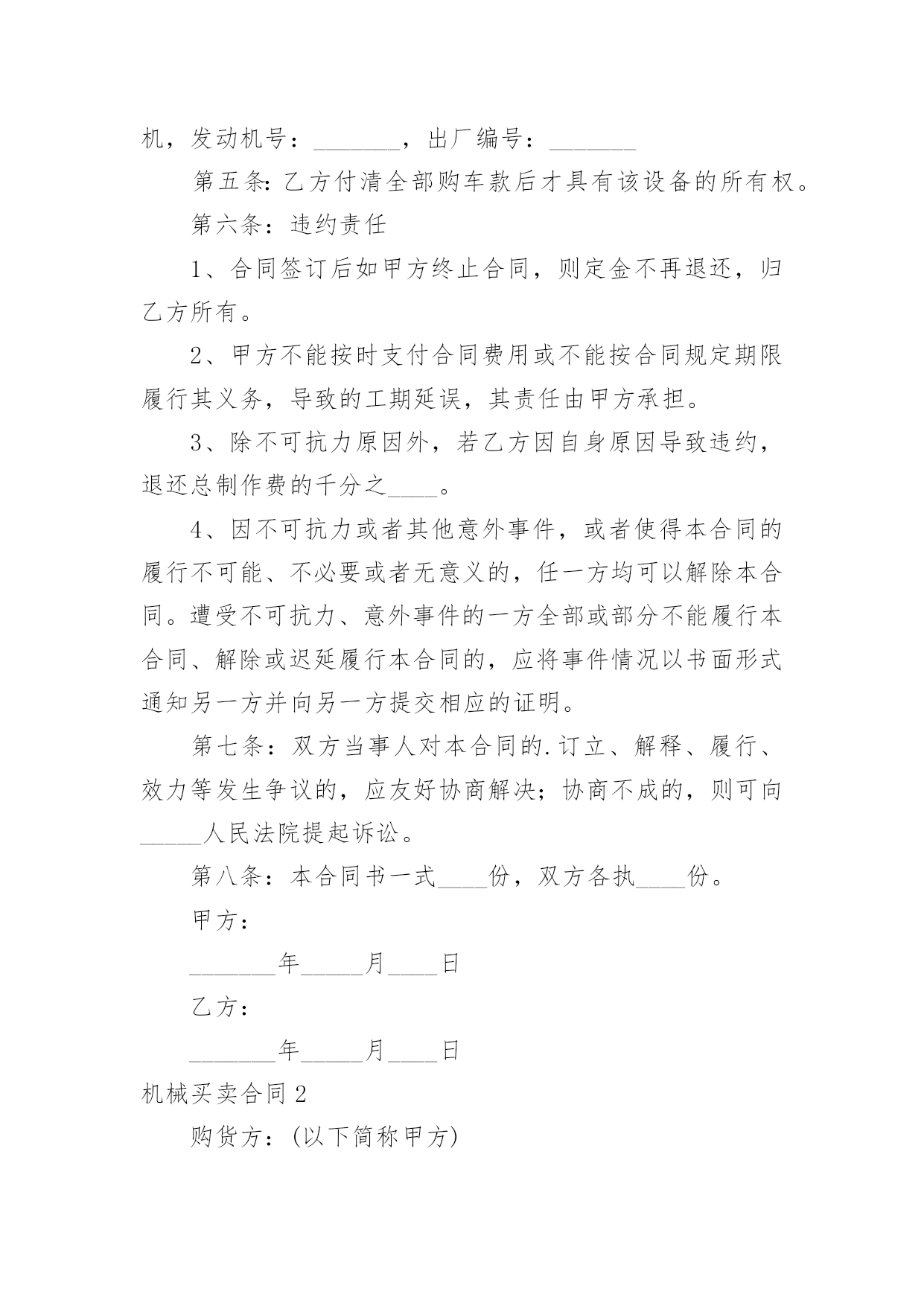 机，发动机号：_______，出厂编号：_______

第五条：乙方付清全部购车款后才具有该设备的所有权。

第六条：违约责任

1、合同签订后如甲方终止合同，则定金不再退还，归乙方所有。

2、甲方不能按时支付合同费用或不能按合同规定期限履行其义务，导致的工期延误，其责任由甲方承担。

3、除不可抗力原因外，若乙方因自身原因导致违约，退还总制作费的千分之____。

4、因不可抗力或者其他意外事件，或者使得本合同的履行不可能、不必要或者无意义的，任一方均可以解除本合同。遭受不可抗力、意外事件的一方全部或部分不能履行本合同、解除或迟延履行本合同的，应将事件情况以书面形式通知另一方并向另一方提交相应的证明。

第七条：双方当事人对本合同的.订立、解释、履行、效力等发生争议的，应友好协商解决；协商不成的，则可向_____人民法院提起诉讼。

第八条：本合同书一式____份，双方各执____份。

甲方：

_______年_____月____日

乙方：

_______年_____月____日

机械买卖合同2

购货方：(以下简称甲方)